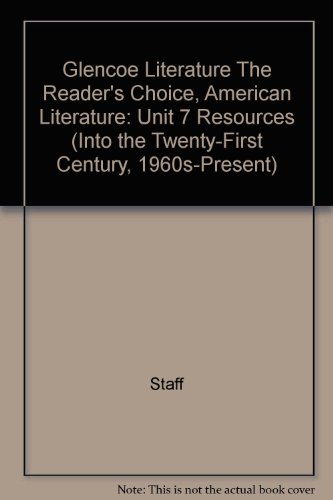 Glencoe Literature The Reader's Choice, American Literature: Unit 7 Resources (Into the Twenty-First Century, 1960s-Present)

Staff

Note: This is not the actual book cover